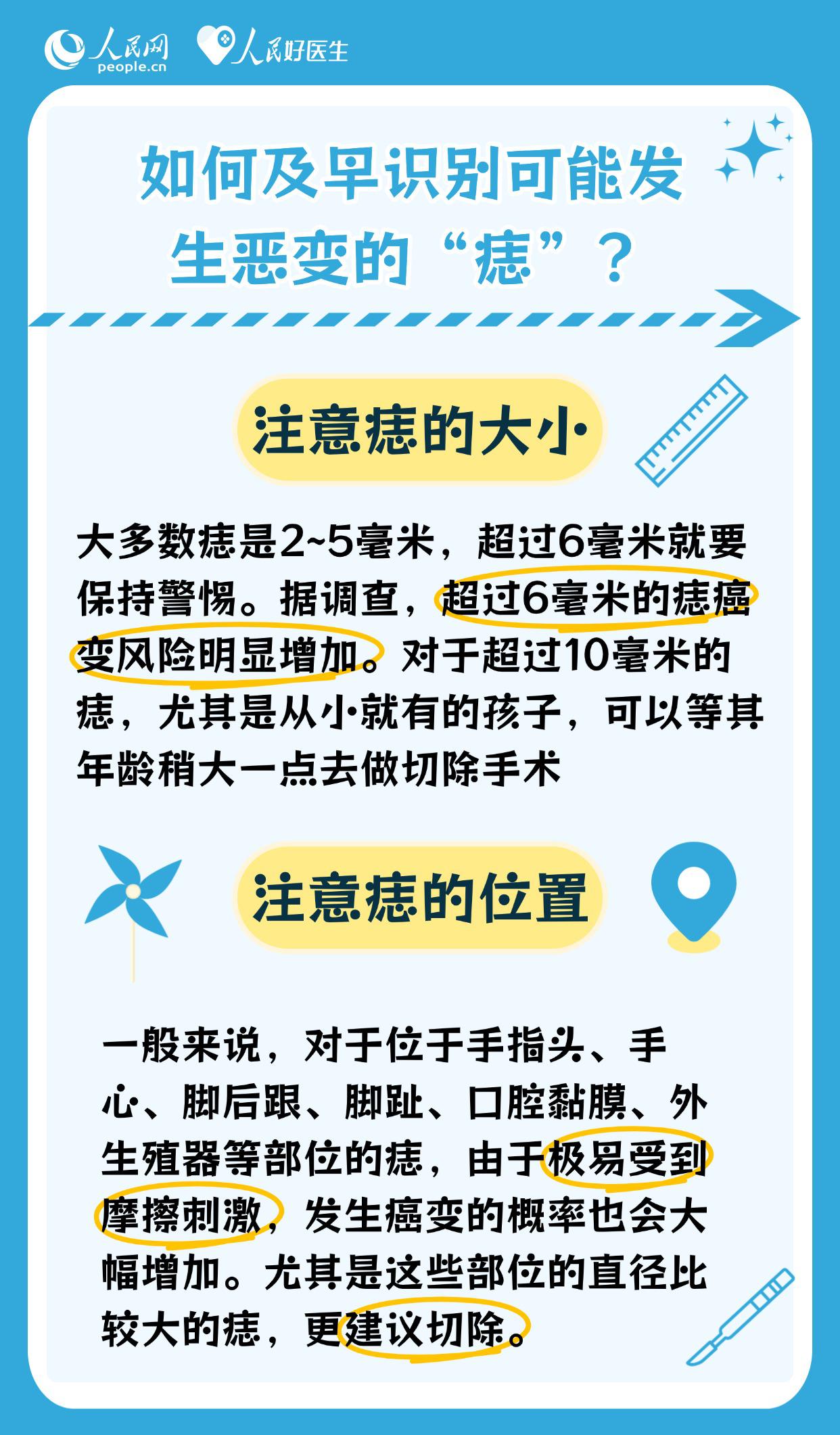 人民网 people.cn 人民好医生

如何及早识别可能发生恶变的“痣”？

注意痣的大小

大多数痣是2~5毫米，超过6毫米就要保持警惕。据调查，超过6毫米的痣癌变风险明显增加。对于超过10毫米的痣，尤其是从小就有的孩子，可以等其年龄稍大一点去做切除手术

注意痣的位置

一般来说，对于位于手指头、手心、脚后跟、脚趾、口腔黏膜、外生殖器等部位的痣，由于极易受到摩擦刺激，发生癌变的概率也会大幅增加。尤其是这些部位的直径比较大的痣，更建议切除。